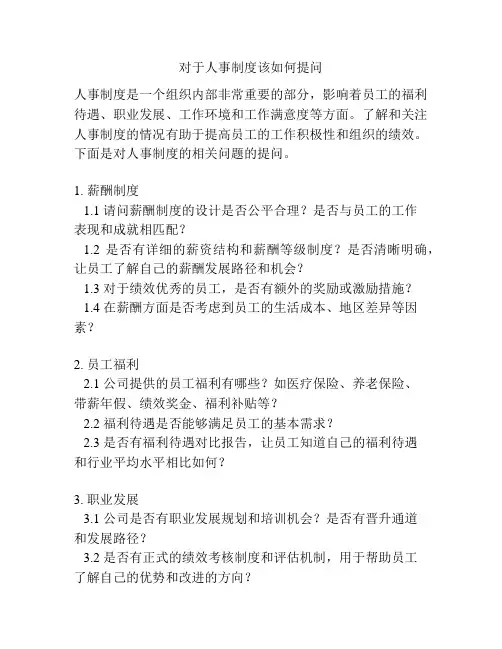 对于人事制度该如何提问

人事制度是一个组织内部非常重要的部分，影响着员工的福利待遇、职业发展、工作环境和工作满意度等方面。了解和关注人事制度的情况有助于提高员工的工作积极性和组织的绩效。下面是对人事制度的相关问题的提问。

1. 薪酬制度
1.1 请问薪酬制度的设计是否公平合理？是否与员工的工作表现和成就相匹配？
1.2 是否有详细的薪资结构和薪酬等级制度？是否清晰明确，让员工了解自己的薪酬发展路径和机会？
1.3 对于绩效优秀的员工，是否有额外的奖励或激励措施？
1.4 在薪酬方面是否考虑到员工的生活成本、地区差异等因素？

2. 员工福利
2.1 公司提供的员工福利有哪些？如医疗保险、养老保险、带薪年假、绩效奖金、福利补贴等？
2.2 福利待遇是否能够满足员工的基本需求？
2.3 是否有福利待遇对比报告，让员工知道自己的福利待遇和行业平均水平相比如何？

3. 职业发展
3.1 公司是否有职业发展规划和培训机会？是否有晋升通道和发展路径？
3.2 是否有正式的绩效考核制度和评估机制，用于帮助员工了解自己的优势和改进的方向？